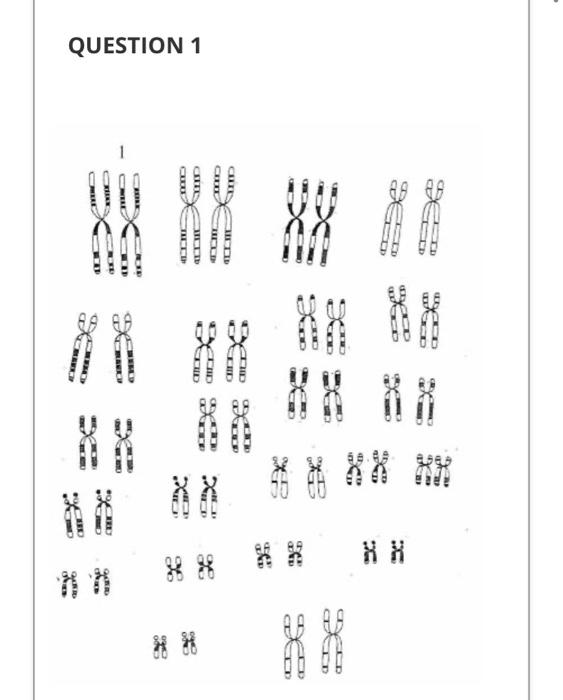 QUESTION 1

1